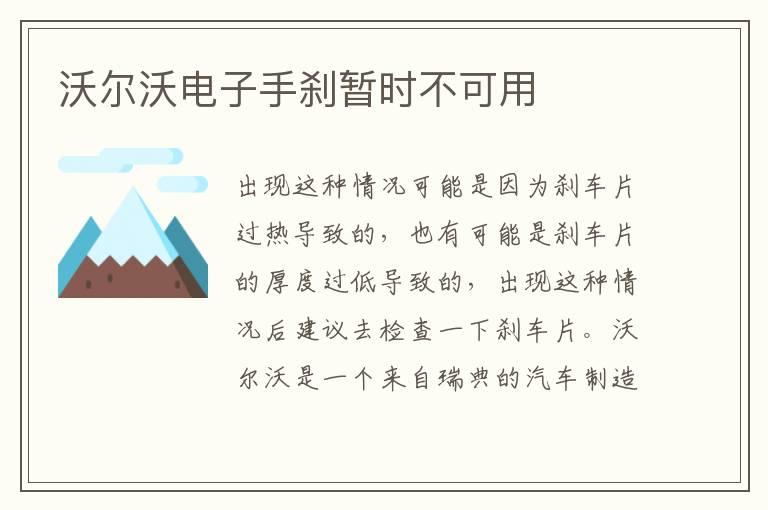 沃尔沃电子手刹暂时不可用

出现这种情况可能是因为刹车片过热导致的，也有可能是刹车片的厚度过低导致的，出现这种情况后建议去检查一下刹车片。沃尔沃是一个来自瑞典的汽车制造